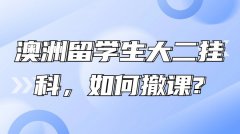 澳洲留学生大二挂科，如何撤课?